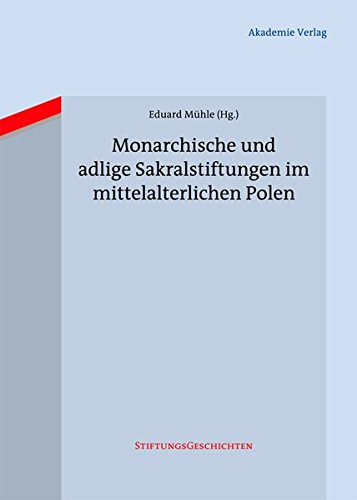 Akademie Verlag

Eduard Mühle (Hg.)

Monarchische und adlige Sakralstiftungen im mittelalterlichen Polen

StiftungsGeschichten